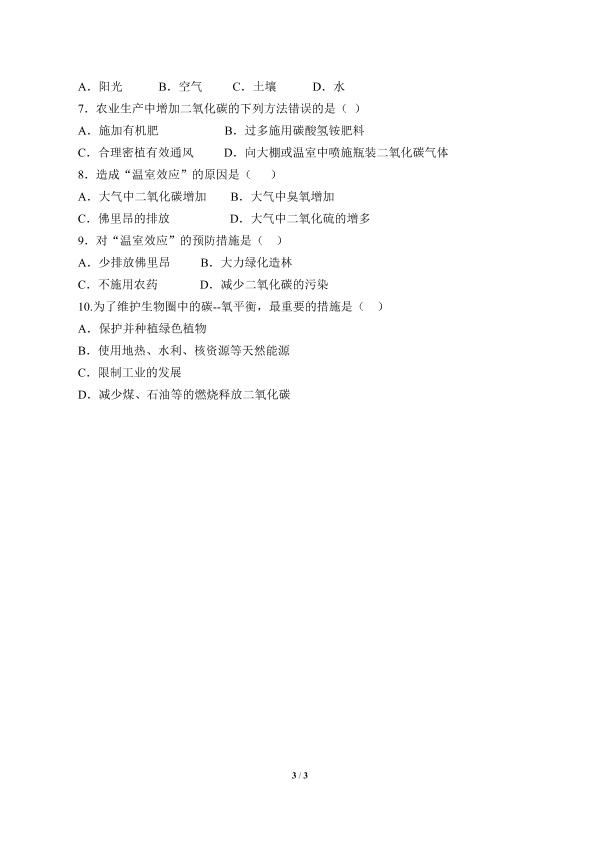 A．阳光 B．空气 C．土壤 D．水

7．农业生产中增加二氧化碳的下列方法错误的是（ ）

A．施加有机肥 B．过多施用碳酸氢铵肥料

C．合理密植有效通风 D．向大棚或温室中喷施瓶装二氧化碳气体

8．造成“温室效应”的原因是（ ）

A．大气中二氧化碳增加 B．大气中臭氧增加

C．佛里昂的排放 D．大气中二氧化硫的增多

9．对“温室效应”的预防措施是（ ）

A．少排放佛里昂 B．大力绿化造林

C．不施用农药 D．减少二氧化碳的污染

10.为了维护生物圈中的碳--氧平衡，最重要的措施是（ ）

A．保护并种植绿色植物

B．使用地热、水利、核资源等天然能源

C．限制工业的发展

D．减少煤、石油等的燃烧释放二氧化碳

3 / 3